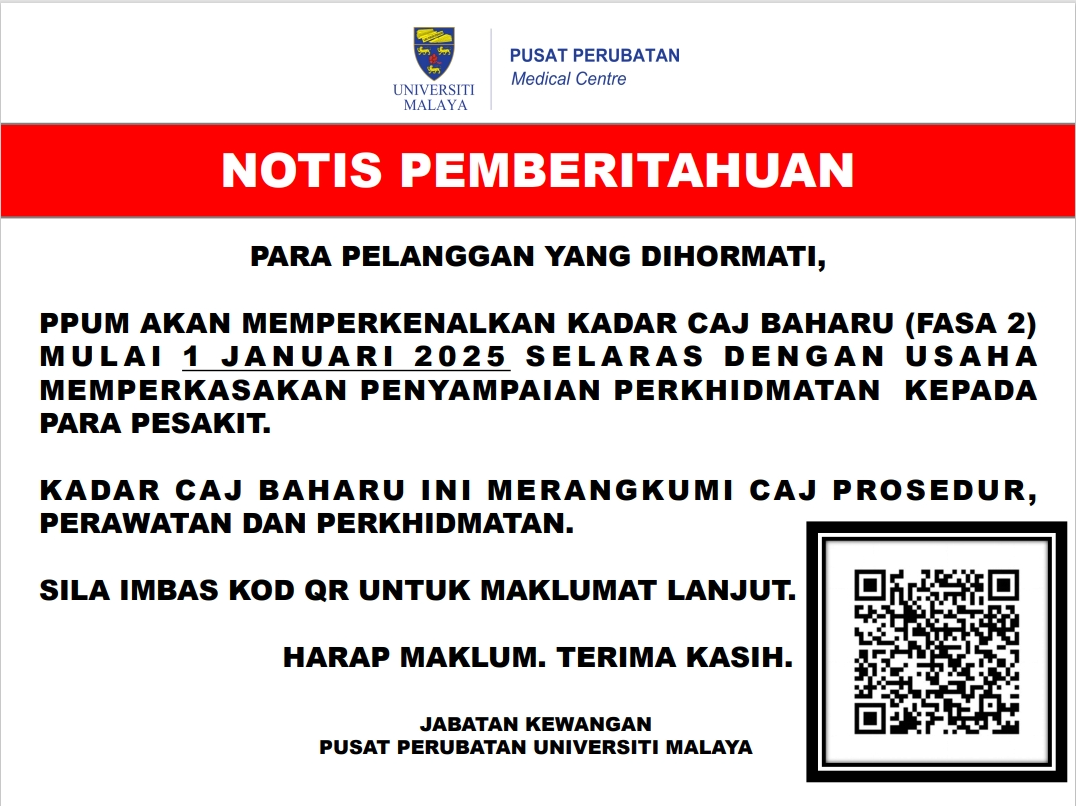 UNIVERSITI MALAYA

PUSAT PERUBATAN
Medical Centre

NOTIS PEMBERITAHUAN

PARA PELANGGAN YANG DIHORMATI,

PPUM AKAN MEMPERKENALKAN KADAR CAJ BAHARU (FASA 2) MULAI 1 JANUARI 2025 SELARAS DENGAN USAHA MEMPERKASAKAN PENYAMPAIAN PERKHIDMATAN KEPADA PARA PESAKIT.

KADAR CAJ BAHARU INI MERANGKUMI CAJ PROSEDUR, PERAWATAN DAN PERKHIDMATAN.

SILA IMBAS KOD QR UNTUK MAKLUMAT LANJUT.

HARAP MAKLUM. TERIMA KASIH.

JABATAN KEWANGAN
PUSAT PERUBATAN UNIVERSITI MALAYA